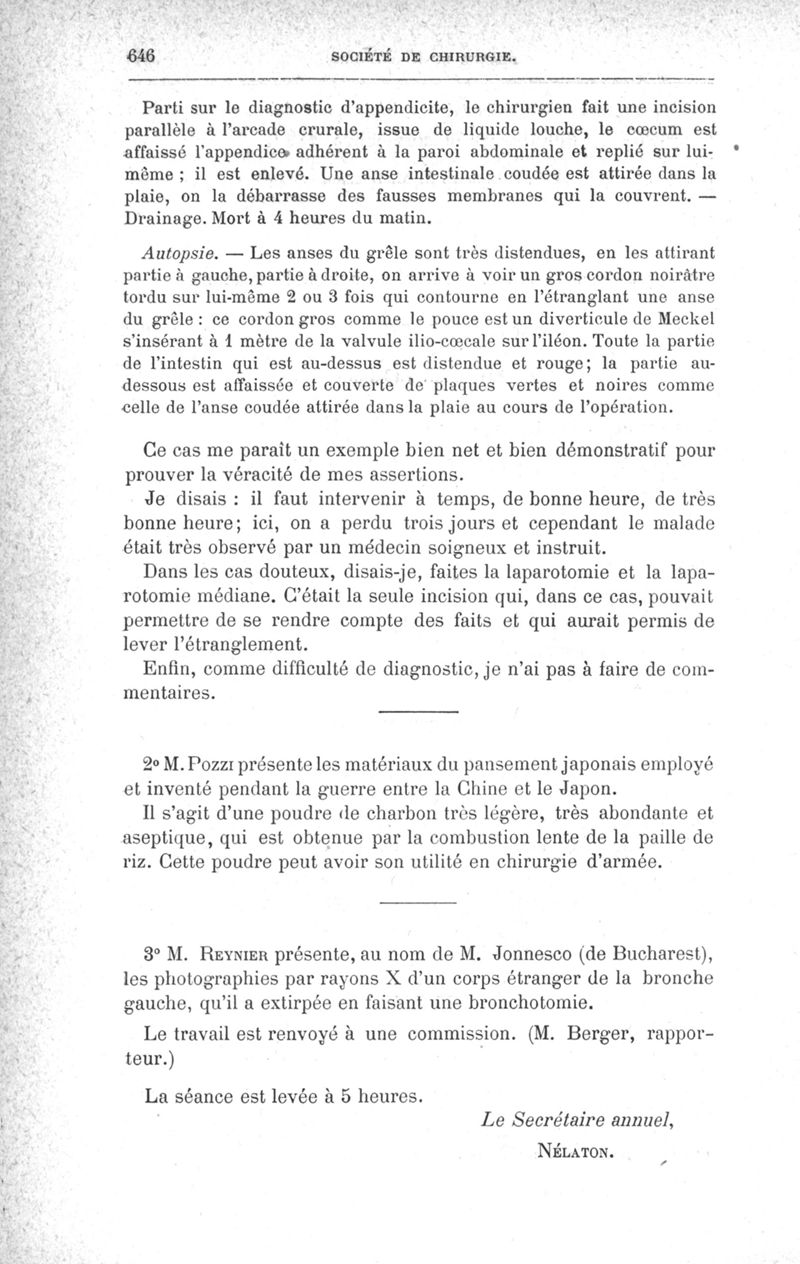 646 SOCIÉTÉ DE CHIRURGIE.

Parti sur le diagnostic d'appendicite, le chirurgien fait une incision parallèle à l'arcade crurale, issue de liquide louche, le cœcum est affaissé l'appendice adhérent à la paroi abdominale et replié sur lui-même ; il est enlevé. Une anse intestinale coudée est attirée dans la plaie, on la débarrasse des fausses membranes qui la couvrent. — Drainage. Mort à 4 heures du matin.

Autopsie. — Les anses du grêle sont très distendues, en les attirant partie à gauche, partie à droite, on arrive à voir un gros cordon noirâtre tordu sur lui-même 2 ou 3 fois qui contourne en l'étranglant une anse du grêle : ce cordon gros comme le pouce est un diverticule de Meckel s'insérant à 1 mètre de la valvule ilio-cœcale sur l'iléon. Toute la partie de l'intestin qui est au-dessus est distendue et rouge; la partie au-dessous est affaissée et couverte de plaques vertes et noires comme celle de l'anse coudée attirée dans la plaie au cours de l'opération.

Ce cas me paraît un exemple bien net et bien démonstratif pour prouver la véracité de mes assertions.

Je disais : il faut intervenir à temps, de bonne heure, de très bonne heure; ici, on a perdu trois jours et cependant le malade était très observé par un médecin soigneux et instruit.

Dans les cas douteux, disais-je, faites la laparotomie et la laparotomie médiane. C'était la seule incision qui, dans ce cas, pouvait permettre de se rendre compte des faits et qui aurait permis de lever l'étranglement.

Enfin, comme difficulté de diagnostic, je n'ai pas à faire de commentaires.

2° M. Pozzi présente les matériaux du pansement japonais employé et inventé pendant la guerre entre la Chine et le Japon.

Il s'agit d'une poudre de charbon très légère, très abondante et aseptique, qui est obtenue par la combustion lente de la paille de riz. Cette poudre peut avoir son utilité en chirurgie d'armée.

3° M. Reynier présente, au nom de M. Jonnesco (de Bucharest), les photographies par rayons X d'un corps étranger de la bronche gauche, qu'il a extirpée en faisant une bronchotomie.

Le travail est renvoyé à une commission. (M. Berger, rapporteur.)

La séance est levée à 5 heures.

Le Secrétaire annuel,
Nélaton.